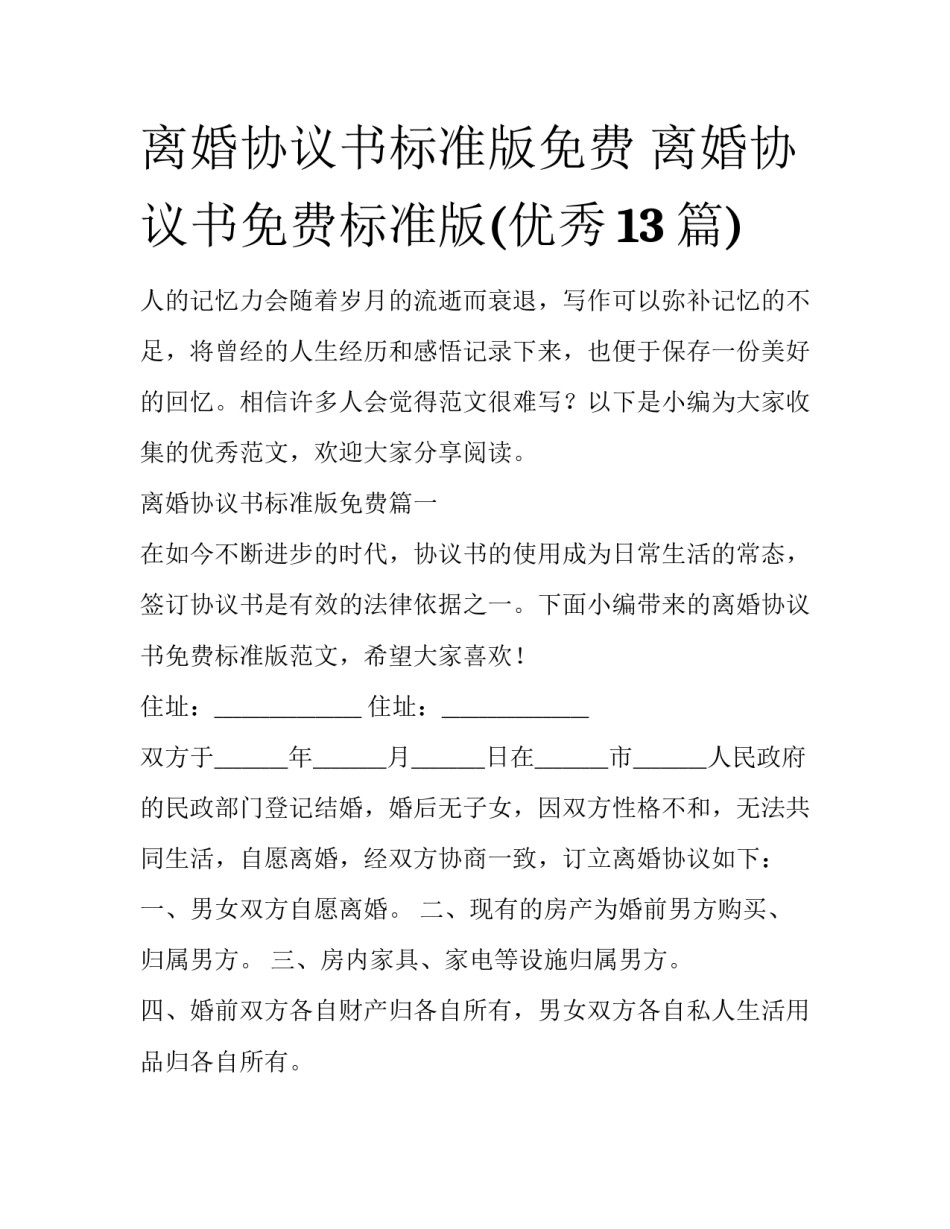 离婚协议书标准版免费 离婚协议书免费标准版(优秀13篇)

人的记忆力会随着岁月的流逝而衰退，写作可以弥补记忆的不足，将曾经的人生经历和感悟记录下来，也便于保存一份美好的回忆。相信许多人会觉得范文很难写？以下是小编为大家收集的优秀范文，欢迎大家分享阅读。

离婚协议书标准版免费篇一

在如今不断进步的时代，协议书的使用成为日常生活的常态，签订协议书是有效的法律依据之一。下面小编带来的离婚协议书免费标准版范文，希望大家喜欢！

住址：____ 住址：____

双方于____年____月____日在____市____人民政府的民政部门登记结婚，婚后无子女，因双方性格不和，无法共同生活，自愿离婚，经双方协商一致，订立离婚协议如下：

一、男女双方自愿离婚。 二、现有的房产为婚前男方购买、归属男方。 三、房内家具、家电等设施归属男方。

四、婚前双方各自财产归各自所有，男女双方各自私人生活用品归各自所有。